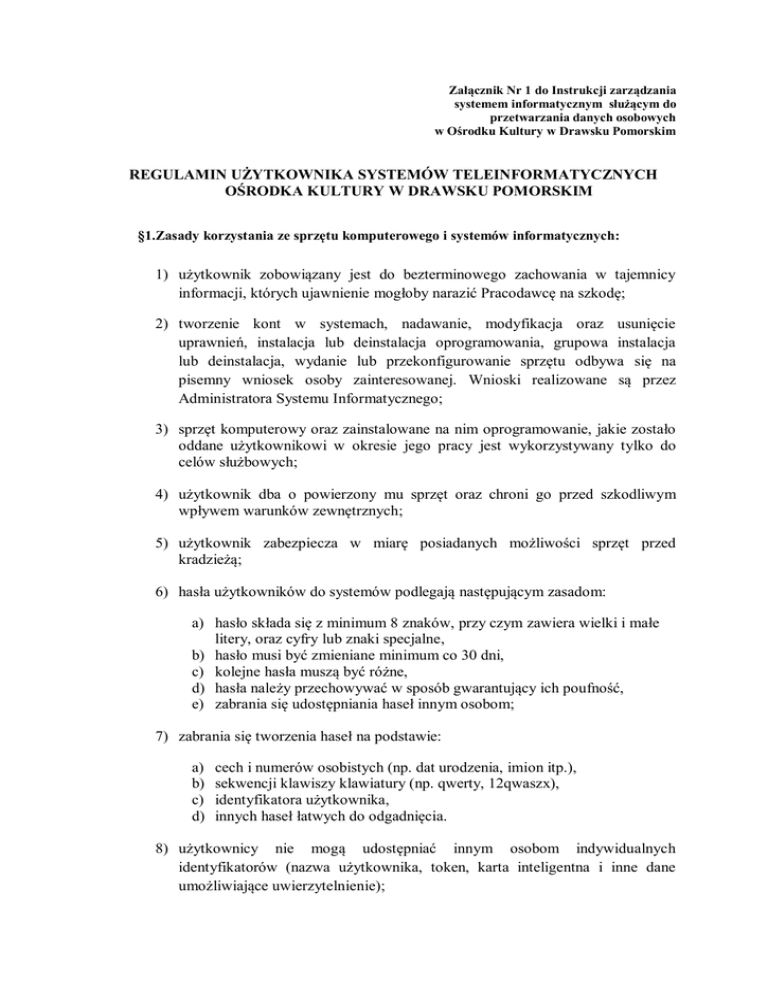 Załącznik Nr 1 do Instrukcji zarządzania systemem informatycznym służącym do przetwarzania danych osobowych w Ośrodku Kultury w Drawsku Pomorskim

REGULAMIN UŻYTKOWNIKA SYSTEMÓW TELEINFORMATYCZNYCH OŚRODKA KULTURY W DRAWSKU POMORSKIM

§1.Zasady korzystania ze sprzętu komputerowego i systemów informatycznych:

1) użytkownik zobowiązany jest do bezterminowego zachowania w tajemnicy informacji, których ujawnienie mogłoby narazić Pracodawcę na szkodę;

2) tworzenie kont w systemach, nadawanie, modyfikacja oraz usunięcie uprawnień, instalacja lub deinstalacja oprogramowania, grupowa instalacja lub deinstalacja, wydanie lub przekonfigurowanie sprzętu odbywa się na pisemny wniosek osoby zainteresowanej. Wnioski realizowane są przez Administratora Systemu Informatycznego;

3) sprzęt komputerowy oraz zainstalowane na nim oprogramowanie, jakie zostało oddane użytkownikowi w okresie jego pracy jest wykorzystywany tylko do celów służbowych;

4) użytkownik dba o powierzony mu sprzęt oraz chroni go przed szkodliwym wpływem warunków zewnętrznych;

5) użytkownik zabezpiecza w miarę posiadanych możliwości sprzęt przed kradzieżą;

6) hasła użytkowników do systemów podlegają następującym zasadom:

a) hasło składa się z minimum 8 znaków, przy czym zawiera wielki i małe litery, oraz cyfry lub znaki specjalne,
b) hasło musi być zmieniane minimum co 30 dni,
c) kolejne hasła muszą być różne,
d) hasła należy przechowywać w sposób gwarantujący ich poufność,
e) zabrania się udostępniania haseł innym osobom;

7) zabrania się tworzenia haseł na podstawie:

a) cech i numerów osobistych (np. dat urodzenia, imion itp.),
b) sekwencji klawiszy klawiatury (np. qwerty, 12qwaszx),
c) identyfikatora użytkownika,
d) innych haseł łatwych do odgadnięcia.

8) użytkownicy nie mogą udostępniać innym osobom indywidualnych identyfikatorów (nazwa użytkownika, token, karta inteligentna i inne dane umożliwiające uwierzytelnienie);